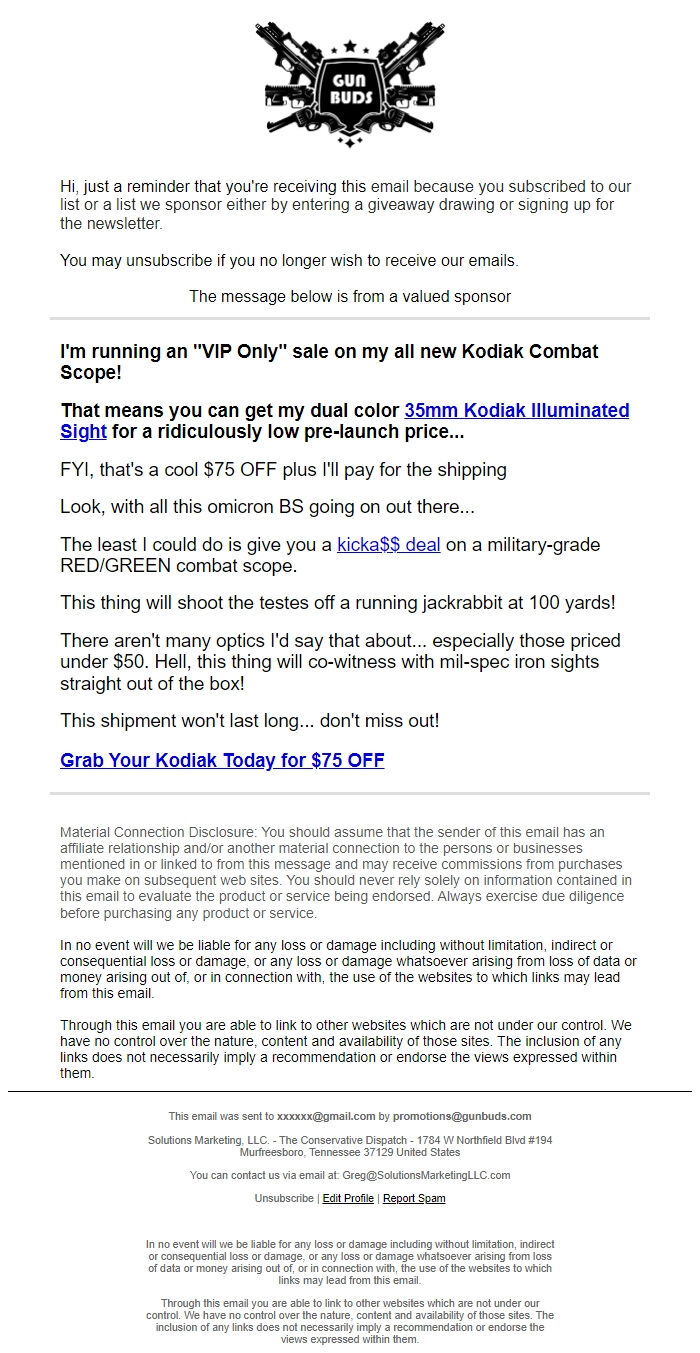 GUN BUDS

Hi, just a reminder that you're receiving this email because you subscribed to our list or a list we sponsor either by entering a giveaway drawing or signing up for the newsletter.

You may unsubscribe if you no longer wish to receive our emails.

The message below is from a valued sponsor

I'm running an "VIP Only" sale on my all new Kodiak Combat Scope!

That means you can get my dual color 35mm Kodiak Illuminated Sight for a ridiculously low pre-launch price...

FYI, that's a cool $75 OFF plus I'll pay for the shipping

Look, with all this omicron BS going on out there...

The least I could do is give you a kicka$$ deal on a military-grade RED/GREEN combat scope.

This thing will shoot the testes off a running jackrabbit at 100 yards!

There aren't many optics I'd say that about... especially those priced under $50. Hell, this thing will co-witness with mil-spec iron sights straight out of the box!

This shipment won't last long... don't miss out!

Grab Your Kodiak Today for $75 OFF

Material Connection Disclosure: You should assume that the sender of this email has an affiliate relationship and/or another material connection to the persons or businesses mentioned in or linked to from this message and may receive commissions from purchases you make on subsequent web sites. You should never rely solely on information contained in this email to evaluate the product or service being endorsed. Always exercise due diligence before purchasing any product or service.

In no event will we be liable for any loss or damage including without limitation, indirect or consequential loss or damage, or any loss or damage whatsoever arising from loss of data or money arising out of, or in connection with, the use of the websites to which links may lead from this email.

Through this email you are able to link to other websites which are not under our control. We have no control over the nature, content and availability of those sites. The inclusion of any links does not necessarily imply a recommendation or endorse the views expressed within them.

This email was sent to xxxxxx@gmail.com by promotions@gunbuds.com

Solutions Marketing, LLC. - The Conservative Dispatch - 1784 W Northfield Blvd #194 Murfreesboro, Tennessee 37129 United States

You can contact us via email at: Greg@SolutionsMarketingLLC.com

Unsubscribe | Edit Profile | Report Spam

In no event will we be liable for any loss or damage including without limitation, indirect or consequential loss or damage, or any loss or damage whatsoever arising from loss of data or money arising out of, or in connection with, the use of the websites to which links may lead from this email.

Through this email you are able to link to other websites which are not under our control. We have no control over the nature, content and availability of those sites. The inclusion of any links does not necessarily imply a recommendation or endorse the views expressed within them.